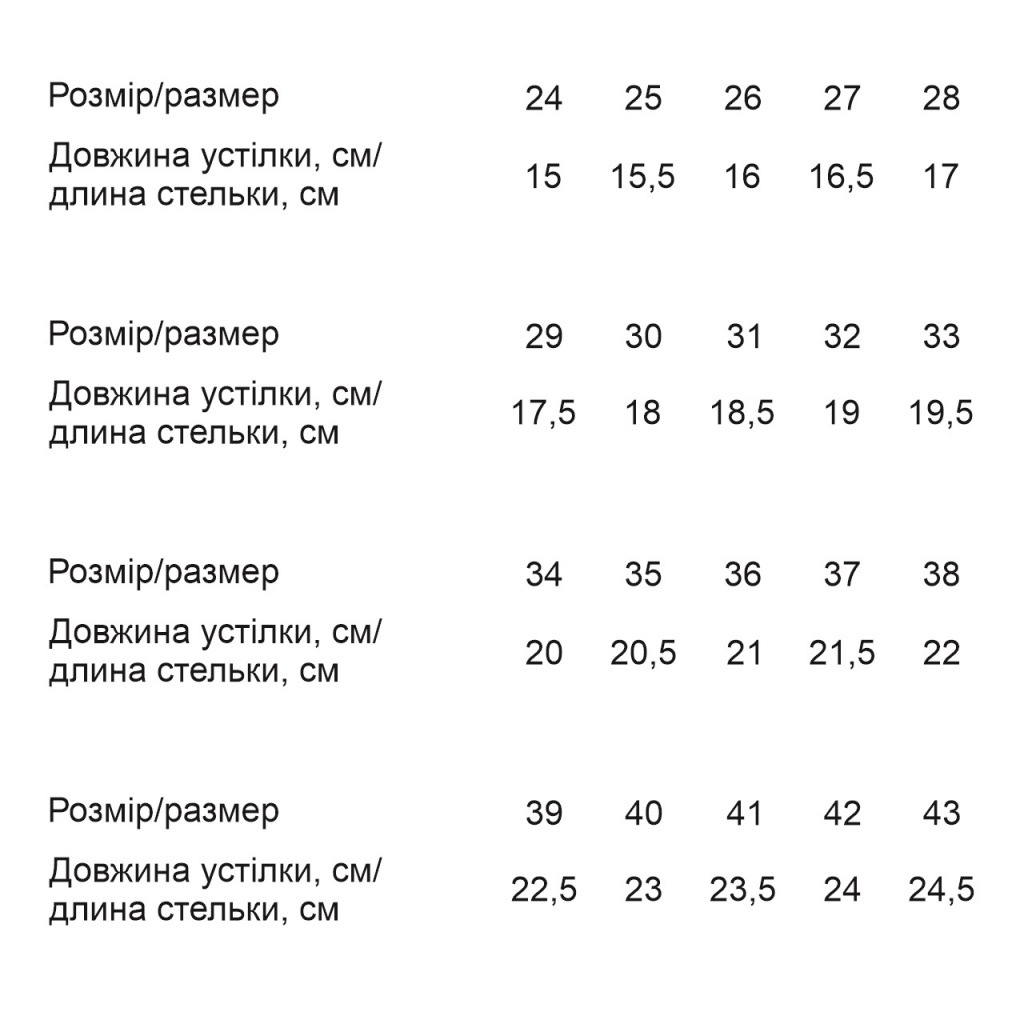 | Розмір/размер | 24 | 25 | 26 | 27 | 28 |
|---|---|---|---|---|---|
| Довжина устілки, см/ длина стельки, см | 15 | 15,5 | 16 | 16,5 | 17 |

| Розмір/размер | 29 | 30 | 31 | 32 | 33 |
|---|---|---|---|---|---|
| Довжина устілки, см/ длина стельки, см | 17,5 | 18 | 18,5 | 19 | 19,5 |

| Розмір/размер | 34 | 35 | 36 | 37 | 38 |
|---|---|---|---|---|---|
| Довжина устілки, см/ длина стельки, см | 20 | 20,5 | 21 | 21,5 | 22 |

| Розмір/размер | 39 | 40 | 41 | 42 | 43 |
|---|---|---|---|---|---|
| Довжина устілки, см/ длина стельки, см | 22,5 | 23 | 23,5 | 24 | 24,5 |